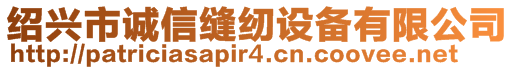 绍兴市诚信缝纫设备有限公司
http://patriciasapir4.cn.coovee.net